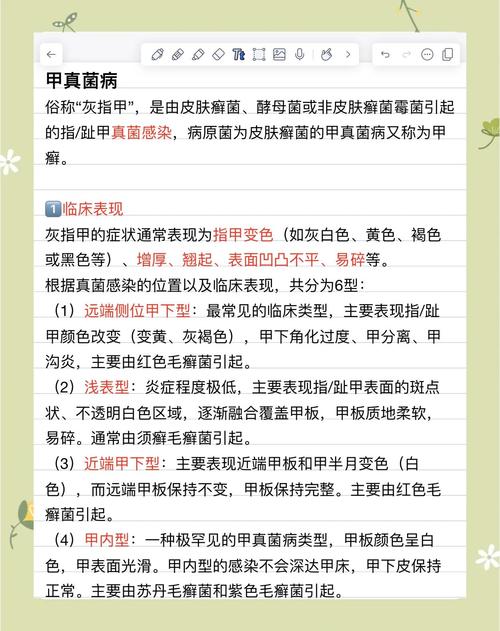 甲真菌病
俗称“灰指甲”，是由皮肤癣菌、酵母菌或非皮肤癣菌霉菌引起的指/趾甲真菌感染，病原菌为皮肤癣菌的甲真菌病又称为甲癣。

1️⃣临床表现
灰指甲的症状通常表现为指甲变色（如灰白色、黄色、褐色或黑色等）、增厚、翘起、表面凹凸不平、易碎等。
根据真菌感染的位置以及临床表现，共分为6型：
（1）远端侧位甲下型：最常见的临床类型，主要表现指/趾甲颜色改变（变黄、灰褐色），甲下角化过度、甲分离、甲沟炎，主要由红色毛癣菌引起。
（2）浅表型：炎症程度极低，主要表现指/趾甲表面的斑点状、不透明白色区域，逐渐融合覆盖甲板，甲板质地柔软，易碎。通常由须癣毛癣菌引起。
（3）近端甲下型：主要表现近端甲板和甲半月变色（白色），而远端甲板保持不变，甲板保持完整。主要由红色毛癣菌引起。
（4）甲内型：一种极罕见的甲真菌病类型，甲板颜色呈白色，甲表面光滑。甲内型的感染不会深达甲床，甲下皮保持正常。主要由苏丹毛癣菌和紫色毛癣菌引起。